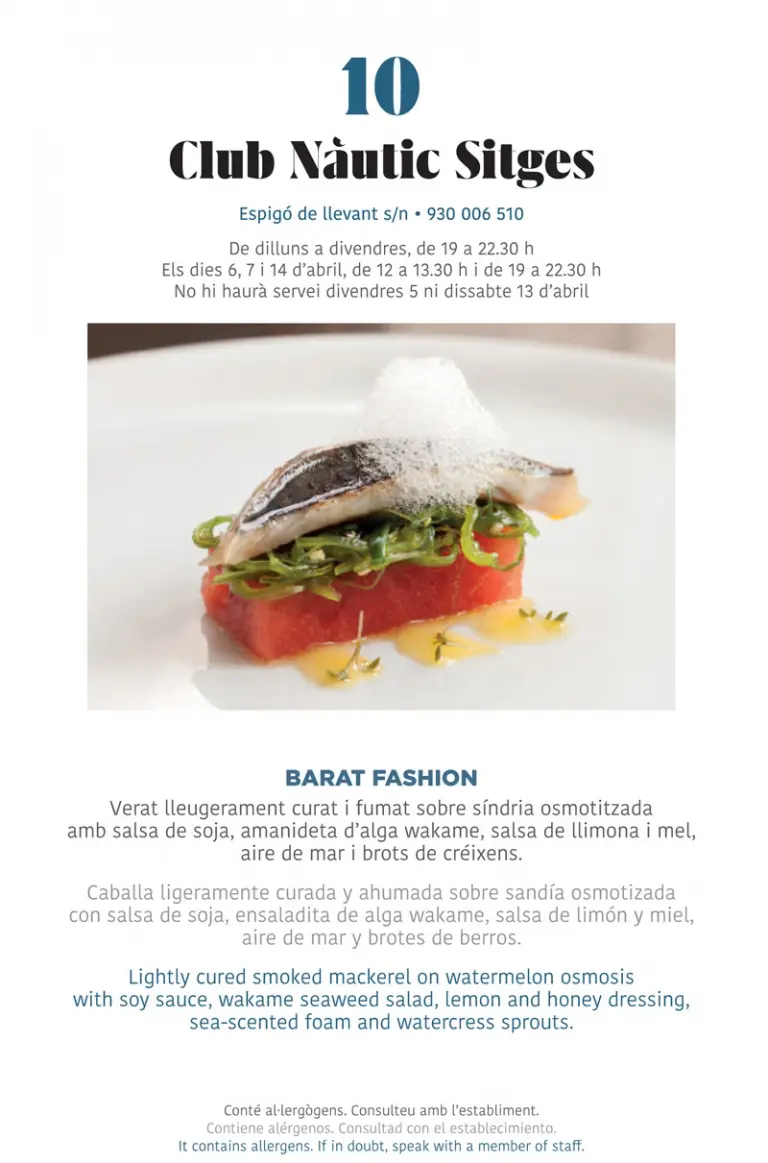 10

Club Nàutic Sitges

Espigó de llevant s/n • 930 006 510

De dilluns a divendres, de 19 a 22.30 h
Els dies 6, 7 i 14 d'abril, de 12 a 13.30 h i de 19 a 22.30 h
No hi haurà servei divendres 5 ni dissabte 13 d'abril

BARAT FASHION

Verat lleugerament curat i fumat sobre síndria osmotitzada amb salsa de soja, amanideta d'alga wakame, salsa de llimona i mel, aire de mar i brots de créixens.

Caballa ligeramente curada y ahumada sobre sandía osmotizada con salsa de soja, ensaladita de alga wakame, salsa de limón y miel, aire de mar y brotes de berros.

Lightly cured smoked mackerel on watermelon osmosis with soy sauce, wakame seaweed salad, lemon and honey dressing, sea-scented foam and watercress sprouts.

Conté al·lergògens. Consulteu amb l'establiment.
Contiene alérgenos. Consultad con el establecimiento.
It contains allergens. If in doubt, speak with a member of staff.